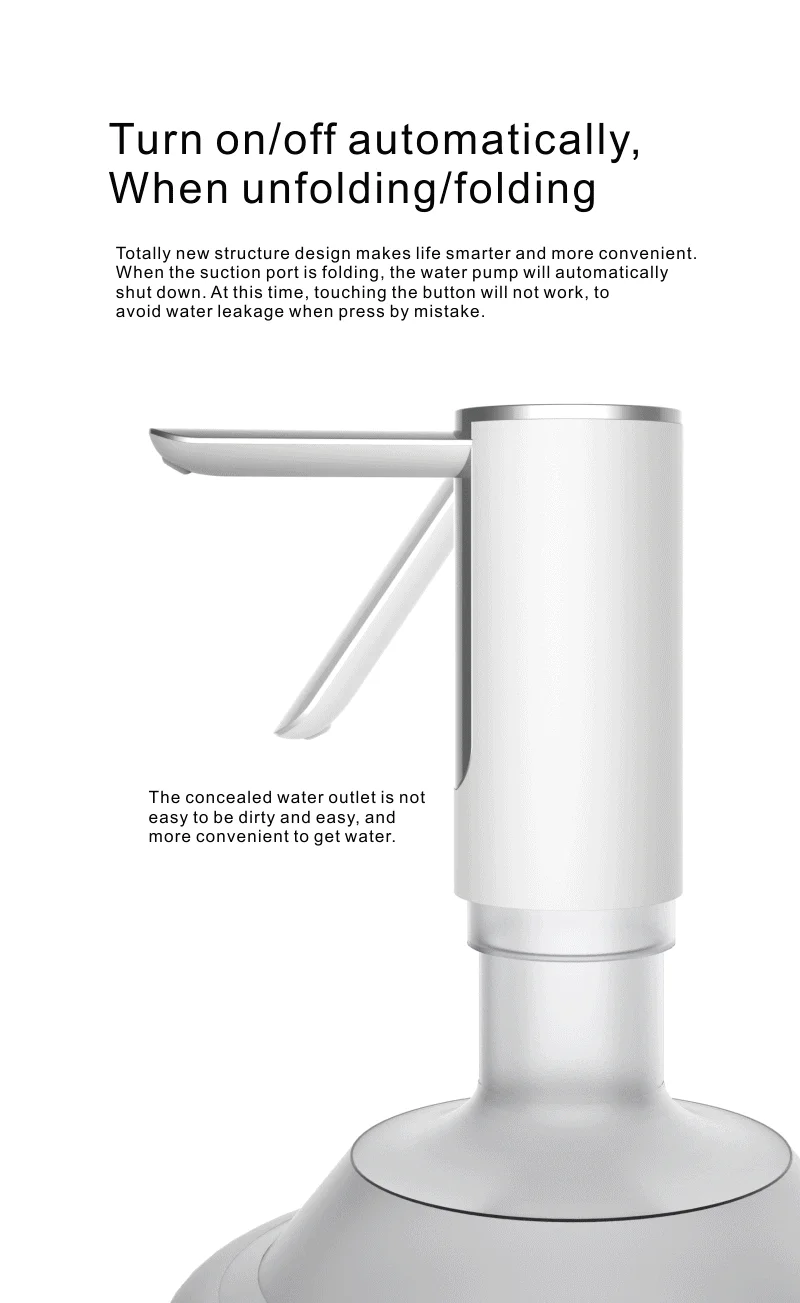 Turn on/off automatically,
When unfolding/folding

Totally new structure design makes life smarter and more convenient. When the suction port is folding, the water pump will automatically shut down. At this time, touching the button will not work, to avoid water leakage when press by mistake.

The concealed water outlet is not easy to be dirty and easy, and more convenient to get water.